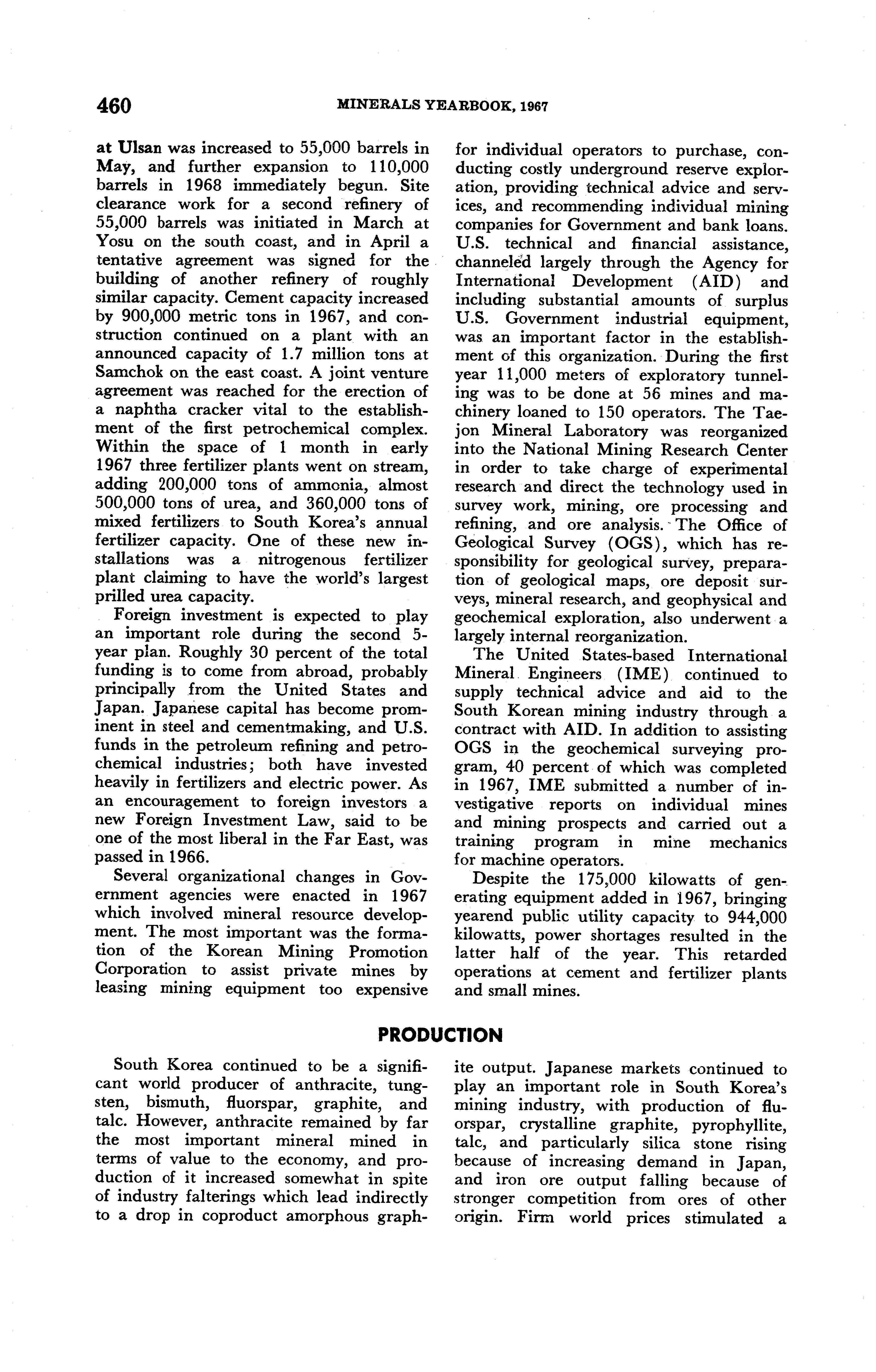 460 MINERALS YEARBOOK, 1967

at Ulsan was increased to 55,000 barrels in May, and further expansion to 110,000 barrels in 1968 immediately begun. Site clearance work for a second refinery of 55,000 barrels was initiated in March at Yosu on the south coast, and in April a tentative agreement was signed for the building of another refinery of roughly similar capacity. Cement capacity increased by 900,000 metric tons in 1967, and construction continued on a plant with an announced capacity of 1.7 million tons at Samchok on the east coast. A joint venture agreement was reached for the erection of a naphtha cracker vital to the establishment of the first petrochemical complex. Within the space of 1 month in early 1967 three fertilizer plants went on stream, adding 200,000 tons of ammonia, almost 500,000 tons of urea, and 360,000 tons of mixed fertilizers to South Korea's annual fertilizer capacity. One of these new installations was a nitrogenous fertilizer plant claiming to have the world's largest prilled urea capacity.

Foreign investment is expected to play an important role during the second 5-year plan. Roughly 30 percent of the total funding is to come from abroad, probably principally from the United States and Japan. Japanese capital has become prominent in steel and cementmaking, and U.S. funds in the petroleum refining and petrochemical industries; both have invested heavily in fertilizers and electric power. As an encouragement to foreign investors a new Foreign Investment Law, said to be one of the most liberal in the Far East, was passed in 1966.

Several organizational changes in Government agencies were enacted in 1967 which involved mineral resource development. The most important was the formation of the Korean Mining Promotion Corporation to assist private mines by leasing mining equipment too expensive for individual operators to purchase, conducting costly underground reserve exploration, providing technical advice and services, and recommending individual mining companies for Government and bank loans. U.S. technical and financial assistance, channeled largely through the Agency for International Development (AID) and including substantial amounts of surplus U.S. Government industrial equipment, was an important factor in the establishment of this organization. During the first year 11,000 meters of exploratory tunneling was to be done at 56 mines and machinery loaned to 150 operators. The Taejon Mineral Laboratory was reorganized into the National Mining Research Center in order to take charge of experimental research and direct the technology used in survey work, mining, ore processing and refining, and ore analysis. The Office of Geological Survey (OGS), which has responsibility for geological survey, preparation of geological maps, ore deposit surveys, mineral research, and geophysical and geochemical exploration, also underwent a largely internal reorganization.

The United States-based International Mineral Engineers (IME) continued to supply technical advice and aid to the South Korean mining industry through a contract with AID. In addition to assisting OGS in the geochemical surveying program, 40 percent of which was completed in 1967, IME submitted a number of investigative reports on individual mines and mining prospects and carried out a training program in mine mechanics for machine operators.

Despite the 175,000 kilowatts of generating equipment added in 1967, bringing yearend public utility capacity to 944,000 kilowatts, power shortages resulted in the latter half of the year. This retarded operations at cement and fertilizer plants and small mines.

PRODUCTION

South Korea continued to be a significant world producer of anthracite, tungsten, bismuth, fluorspar, graphite, and talc. However, anthracite remained by far the most important mineral mined in terms of value to the economy, and production of it increased somewhat in spite of industry falterings which lead indirectly to a drop in coproduct amorphous graphite output. Japanese markets continued to play an important role in South Korea's mining industry, with production of fluorspar, crystalline graphite, pyrophyllite, talc, and particularly silica stone rising because of increasing demand in Japan, and iron ore output falling because of stronger competition from ores of other origin. Firm world prices stimulated a